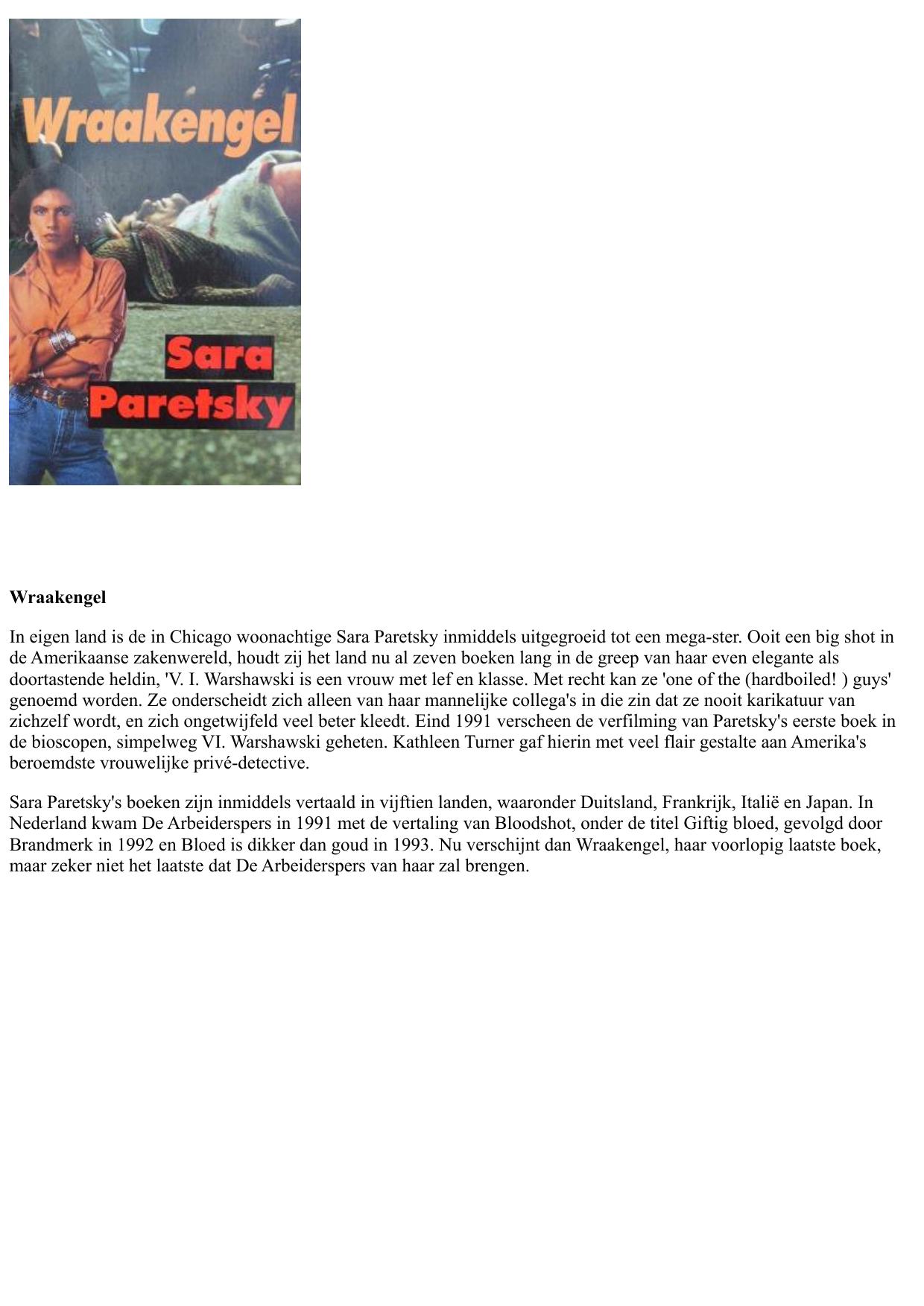 Wraakengel

Sara Paretsky

**Wraakengel**

In eigen land is de in Chicago woonachtige Sara Paretsky inmiddels uitgegroeid tot een mega-ster. Ooit een big shot in de Amerikaanse zakenwereld, houdt zij het land nu al zeven boeken lang in de greep van haar even elegante als doortastende heldin, 'V. I. Warshawski is een vrouw met lef en klasse. Met recht kan ze 'one of the (hardboiled! ) guys' genoemd worden. Ze onderscheidt zich alleen van haar mannelijke collega's in die zin dat ze nooit karikatuur van zichzelf wordt, en zich ongetwijfeld veel beter kleedt. Eind 1991 verscheen de verfilming van Paretsky's eerste boek in de bioscopen, simpelweg VI. Warshawski geheten. Kathleen Turner gaf hierin met veel flair gestalte aan Amerika's beroemdste vrouwelijke privé-detective.

Sara Paretsky's boeken zijn inmiddels vertaald in vijftien landen, waaronder Duitsland, Frankrijk, Italië en Japan. In Nederland kwam De Arbeiderspers in 1991 met de vertaling van Bloodshot, onder de titel Giftig bloed, gevolgd door Brandmerk in 1992 en Bloed is dikker dan goud in 1993. Nu verschijnt dan Wraakengel, haar voorlopig laatste boek, maar zeker niet het laatste dat De Arbeiderspers van haar zal brengen.